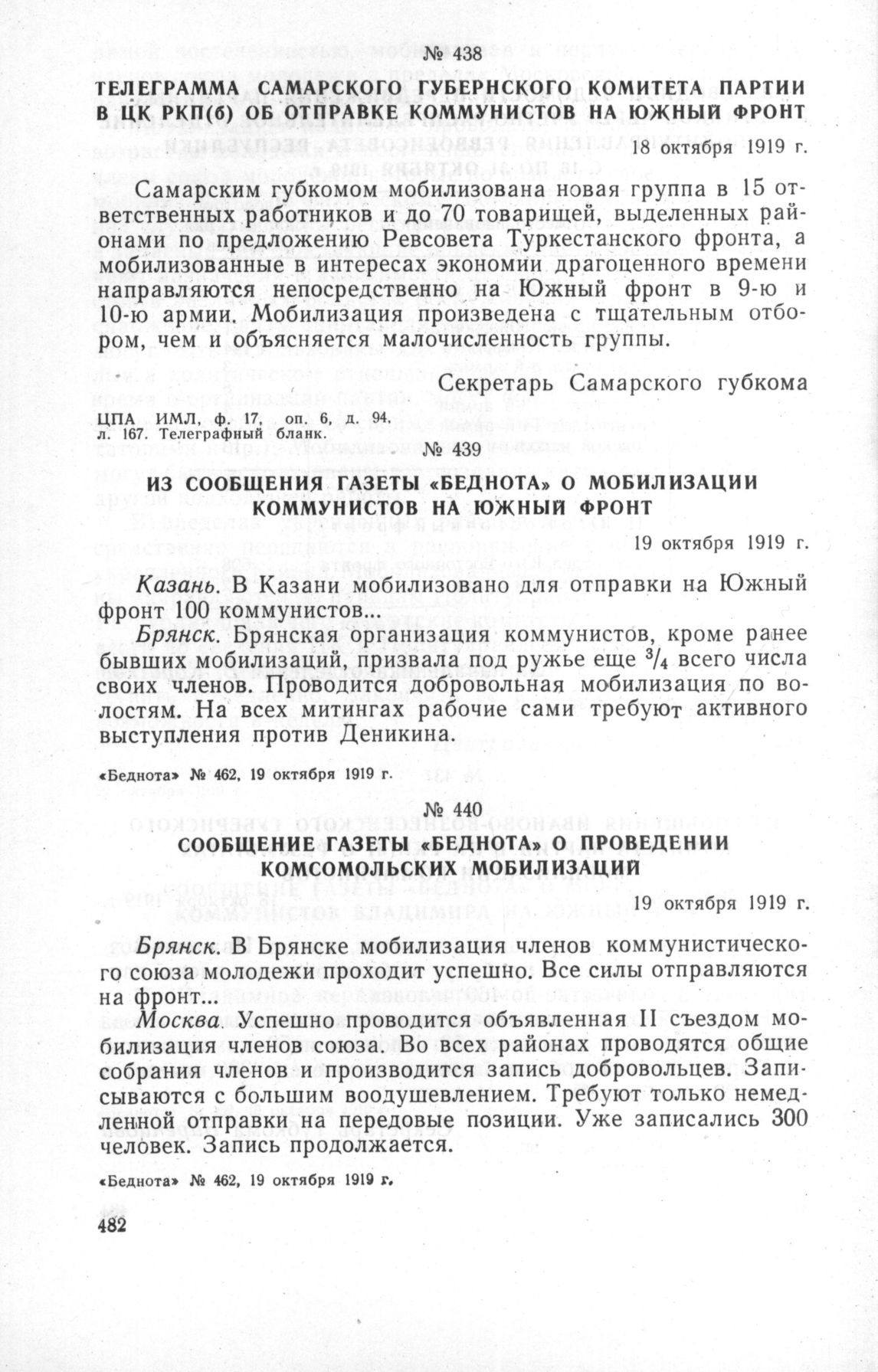 № 438

ТЕЛЕГРАММА САМАРСКОГО ГУБЕРНСКОГО КОМИТЕТА ПАРТИИ В ЦК РКП(б) ОБ ОТПРАВКЕ КОММУНИСТОВ НА ЮЖНЫЙ ФРОНТ

18 октября 1919 г.

Самарским губкомом мобилизована новая группа в 15 ответственных работников и до 70 товарищей, выделенных районами по предложению Ревсовета Туркестанского фронта, а мобилизованные в интересах экономии драгоценного времени направляются непосредственно на Южный фронт в 9-ю и 10-ю армии. Мобилизация произведена с тщательным отбором, чем и объясняется малочисленность группы.

Секретарь Самарского губкома

ЦПА ИМЛ, ф. 17, оп. 6, д. 94, л. 167. Телеграфный бланк.

№ 439

ИЗ СООБЩЕНИЯ ГАЗЕТЫ «БЕДНОТА» О МОБИЛИЗАЦИИ КОММУНИСТОВ НА ЮЖНЫЙ ФРОНТ

19 октября 1919 г.

Казань. В Казани мобилизовано для отправки на Южный фронт 100 коммунистов...

Брянск. Брянская организация коммунистов, кроме ранее бывших мобилизаций, призвала под ружье еще $^3/_4$ всего числа своих членов. Проводится добровольная мобилизация по волостям. На всех митингах рабочие сами требуют активного выступления против Деникина.

«Беднота» № 462, 19 октября 1919 г.

№ 440

СООБЩЕНИЕ ГАЗЕТЫ «БЕДНОТА» О ПРОВЕДЕНИИ КОМСОМОЛЬСКИХ МОБИЛИЗАЦИЙ

19 октября 1919 г.

Брянск. В Брянске мобилизация членов коммунистического союза молодежи проходит успешно. Все силы отправляются на фронт...

Москва. Успешно проводится объявленная II съездом мобилизация членов союза. Во всех районах проводятся общие собрания членов и производится запись добровольцев. Записываются с большим воодушевлением. Требуют только немедленной отправки на передовые позиции. Уже записались 300 человек. Запись продолжается.

«Беднота» № 462, 19 октября 1919 г.

482